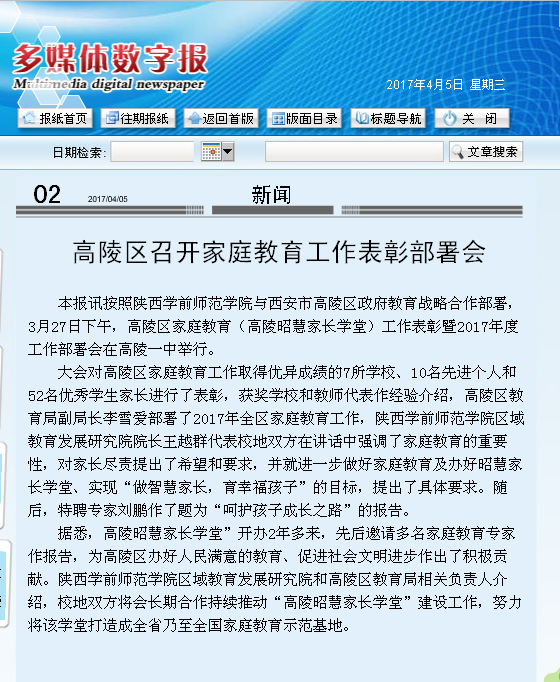 多媒体数字报
Multimedia digital newspaper

2017年4月5日 星期三

报纸首页 往期报纸 返回首版 版面目录 标题导航 关 闭

日期检索： 文章搜索

02 2017/04/05 新闻

高陵区召开家庭教育工作表彰部署会

本报讯按照陕西学前师范学院与西安市高陵区政府教育战略合作部署，3月27日下午，高陵区家庭教育（高陵昭慧家长学堂）工作表彰暨2017年度工作部署会在高陵一中举行。

大会对高陵区家庭教育工作取得优异成绩的7所学校、10名先进个人和52名优秀学生家长进行了表彰，获奖学校和教师代表作经验介绍，高陵区教育局副局长李雪爱部署了2017年全区家庭教育工作，陕西学前师范学院区域教育发展研究院院长王越群代表校地双方在讲话中强调了家庭教育的重要性，对家长尽责提出了希望和要求，并就进一步做好家庭教育及办好昭慧家长学堂、实现“做智慧家长，育幸福孩子”的目标，提出了具体要求。随后，特聘专家刘鹏作了题为“呵护孩子成长之路”的报告。

据悉，高陵昭慧家长学堂”开办2年多来，先后邀请多名家庭教育专家作报告，为高陵区办好人民满意的教育、促进社会文明进步作出了积极贡献。陕西学前师范学院区域教育发展研究院和高陵区教育局相关负责人介绍，校地双方将会长期合作持续推动“高陵昭慧家长学堂”建设工作，努力将该学堂打造成全省乃至全国家庭教育示范基地。